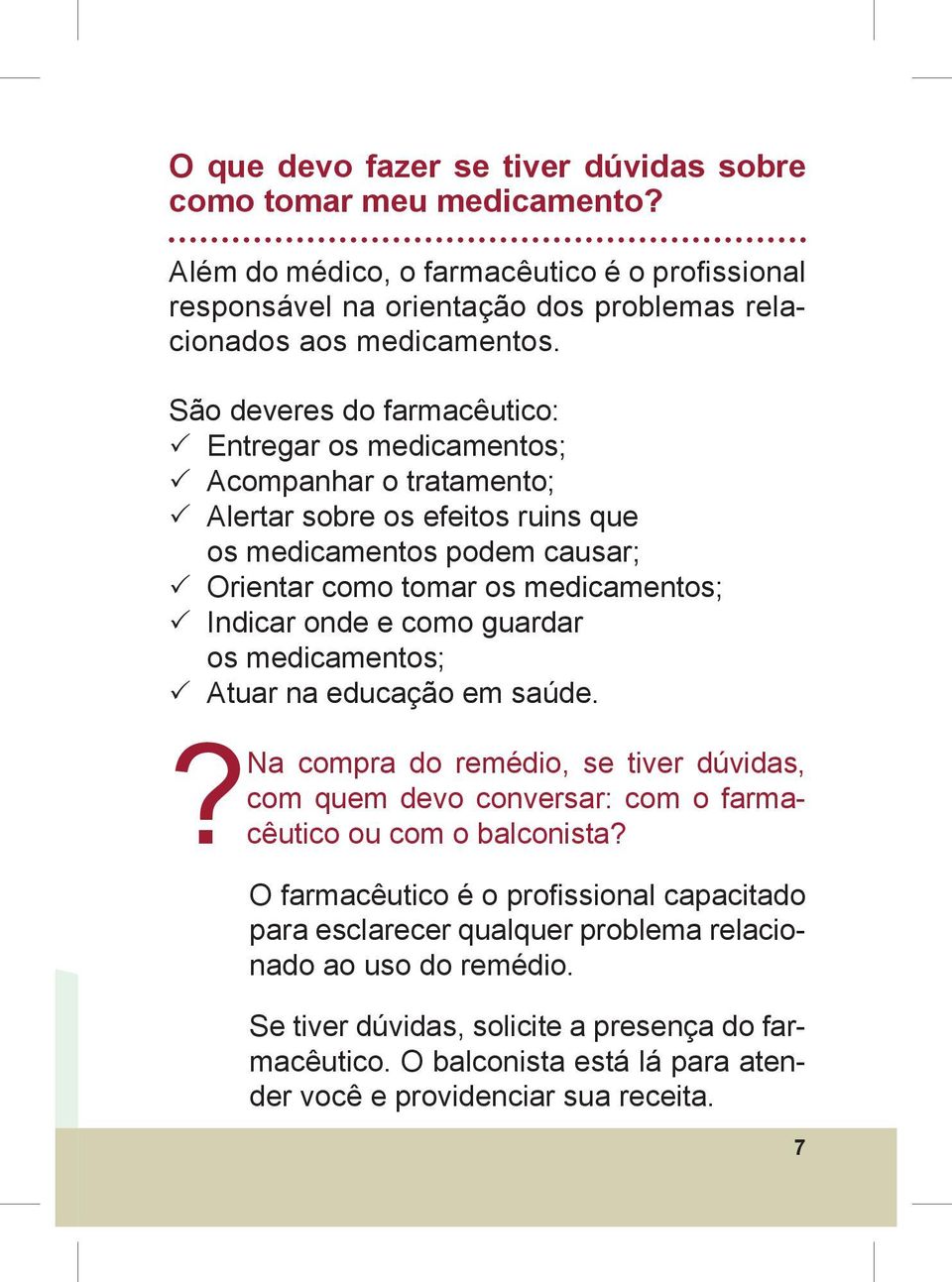 O que devo fazer se tiver dúvidas sobre como tomar meu medicamento?

Além do médico, o farmacêutico é o profissional responsável na orientação dos problemas relacionados aos medicamentos.

São deveres do farmacêutico:
✓ Entregar os medicamentos;
✓ Acompanhar o tratamento;
✓ Alertar sobre os efeitos ruins que os medicamentos podem causar;
✓ Orientar como tomar os medicamentos;
✓ Indicar onde e como guardar os medicamentos;
✓ Atuar na educação em saúde.

?

Na compra do remédio, se tiver dúvidas, com quem devo conversar: com o farmacêutico ou com o balconista?

O farmacêutico é o profissional capacitado para esclarecer qualquer problema relacionado ao uso do remédio.

Se tiver dúvidas, solicite a presença do farmacêutico. O balconista está lá para atender você e providenciar sua receita.

7